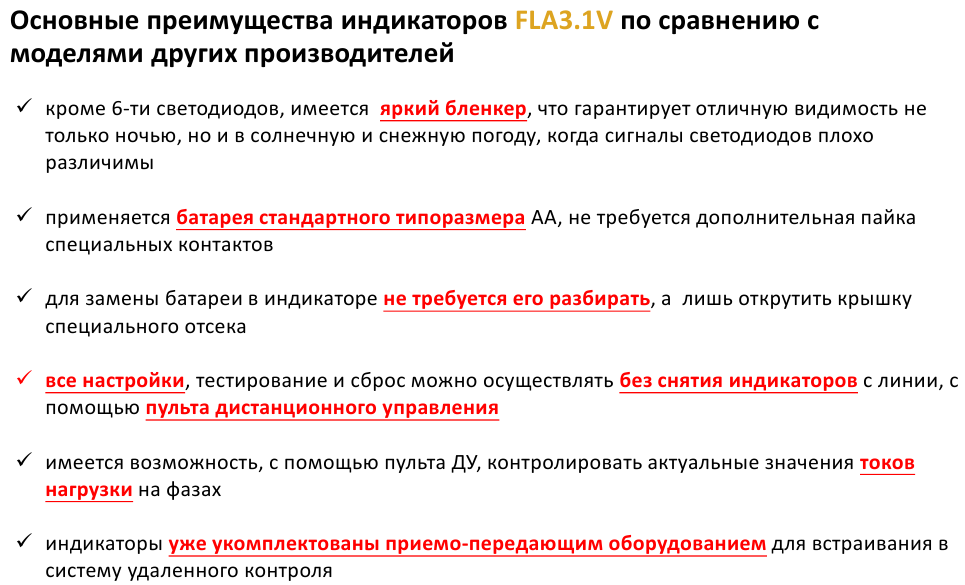 Основные преимущества индикаторов FLA3.1V по сравнению с моделями других производителей

✓ кроме 6-ти светодиодов, имеется яркий бленкер, что гарантирует отличную видимость не только ночью, но и в солнечную и снежную погоду, когда сигналы светодиодов плохо различимы

✓ применяется батарея стандартного типоразмера АА, не требуется дополнительная пайка специальных контактов

✓ для замены батареи в индикаторе не требуется его разбирать, а лишь открутить крышку специального отсека

✓ все настройки, тестирование и сброс можно осуществлять без снятия индикаторов с линии, с помощью пульта дистанционного управления

✓ имеется возможность, с помощью пульта ДУ, контролировать актуальные значения токов нагрузки на фазах

✓ индикаторы уже укомплектованы приемо-передающим оборудованием для встраивания в систему удаленного контроля